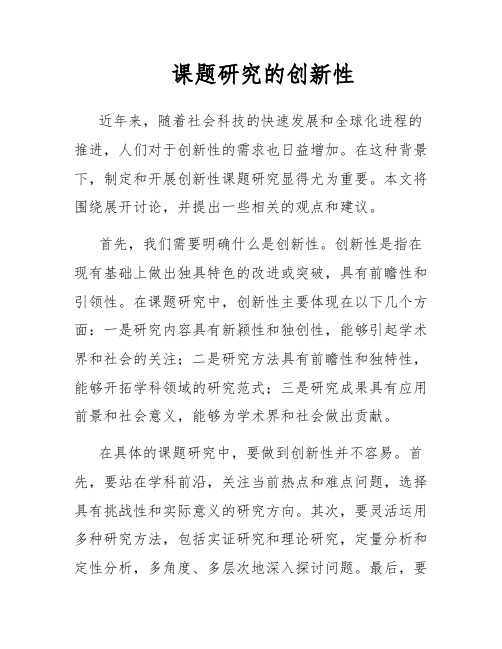 课题研究的创新性

近年来，随着社会科技的快速发展和全球化进程的推进，人们对于创新性的需求也日益增加。在这种背景下，制定和开展创新性课题研究显得尤为重要。本文将围绕展开讨论，并提出一些相关的观点和建议。

首先，我们需要明确什么是创新性。创新性是指在现有基础上做出独具特色的改进或突破，具有前瞻性和引领性。在课题研究中，创新性主要体现在以下几个方面：一是研究内容具有新颖性和独创性，能够引起学术界和社会的关注；二是研究方法具有前瞻性和独特性，能够开拓学科领域的研究范式；三是研究成果具有应用前景和社会意义，能够为学术界和社会做出贡献。

在具体的课题研究中，要做到创新性并不容易。首先，要站在学科前沿，关注当前热点和难点问题，选择具有挑战性和实际意义的研究方向。其次，要灵活运用多种研究方法，包括实证研究和理论研究，定量分析和定性分析，多角度、多层次地深入探讨问题。最后，要